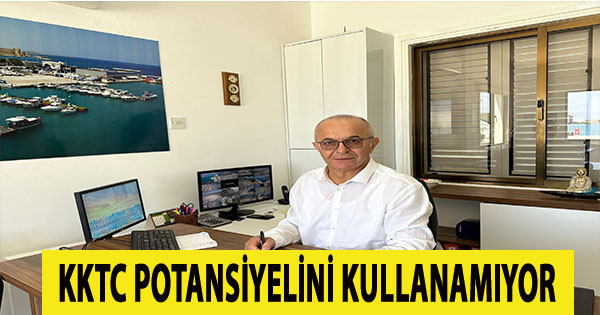 KKTC POTANSİYELİNİ KULLANAMIYOR